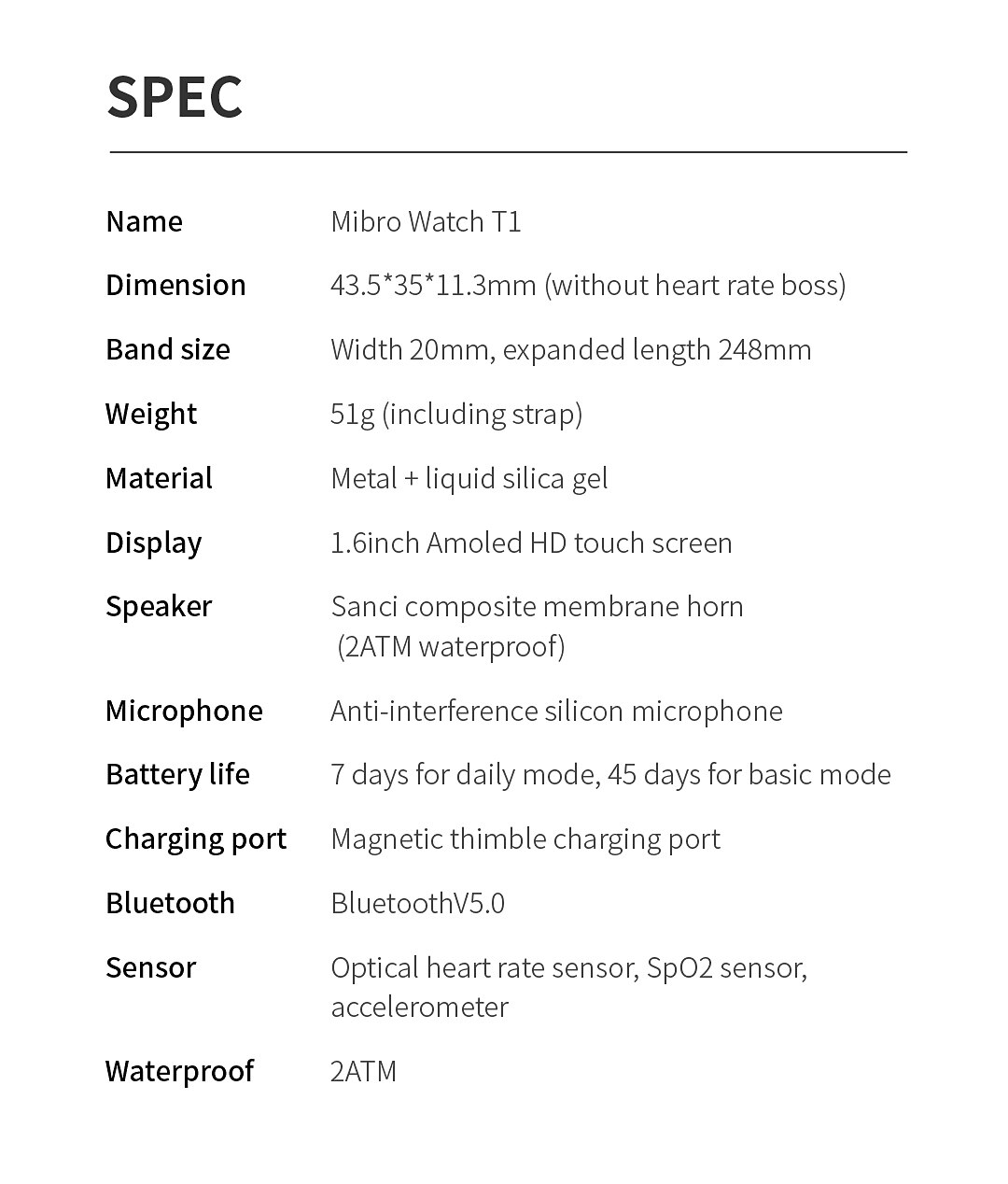 SPEC

| | |
|---|---|
| Name | Mibro Watch T1 |
| Dimension | 43.5*35*11.3mm (without heart rate boss) |
| Band size | Width 20mm, expanded length 248mm |
| Weight | 51g (including strap) |
| Material | Metal + liquid silica gel |
| Display | 1.6inch Amoled HD touch screen |
| Speaker | Sanci composite membrane horn (2ATM waterproof) |
| Microphone | Anti-interference silicon microphone |
| Battery life | 7 days for daily mode, 45 days for basic mode |
| Charging port | Magnetic thimble charging port |
| Bluetooth | BluetoothV5.0 |
| Sensor | Optical heart rate sensor, SpO2 sensor, accelerometer |
| Waterproof | 2ATM |